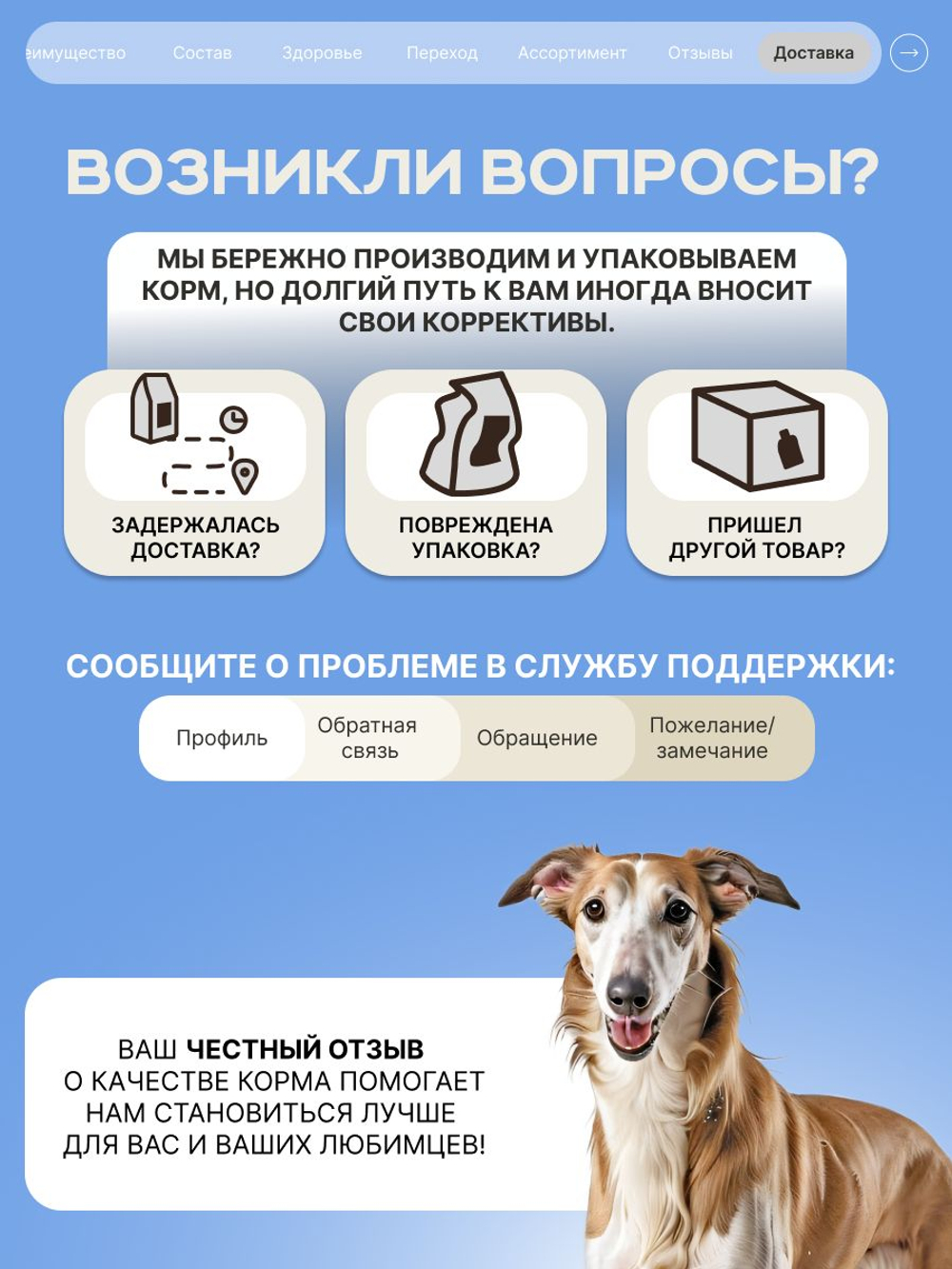 еимущество Состав Здоровье Переход Ассортимент Отзывы Доставка

ВОЗНИКЛИ ВОПРОСЫ?

МЫ БЕРЕЖНО ПРОИЗВОДИМ И УПАКОВЫВАЕМ КОРМ, НО ДОЛГИЙ ПУТЬ К ВАМ ИНОГДА ВНОСИТ СВОИ КОРРЕКТИВЫ.

ЗАДЕРЖАЛАСЬ ДОСТАВКА?

ПОВРЕЖДЕНА УПАКОВКА?

ПРИШЕЛ ДРУГОЙ ТОВАР?

СООБЩИТЕ О ПРОБЛЕМЕ В СЛУЖБУ ПОДДЕРЖКИ:

Профиль

Обратная связь

Обращение

Пожелание/ замечание

ВАШ ЧЕСТНЫЙ ОТЗЫВ О КАЧЕСТВЕ КОРМА ПОМОГАЕТ НАМ СТАНОВИТЬСЯ ЛУЧШЕ ДЛЯ ВАС И ВАШИХ ЛЮБИМЦЕВ!